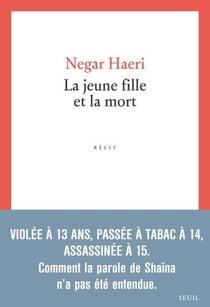 Negar Haeri

La jeune fille et la mort

RÉCIT

VIOLÉE À 13 ANS, PASSÉE À TABAC À 14, ASSASSINÉE À 15.
Comment la parole de Shaïna n'a pas été entendue.

SEUIL